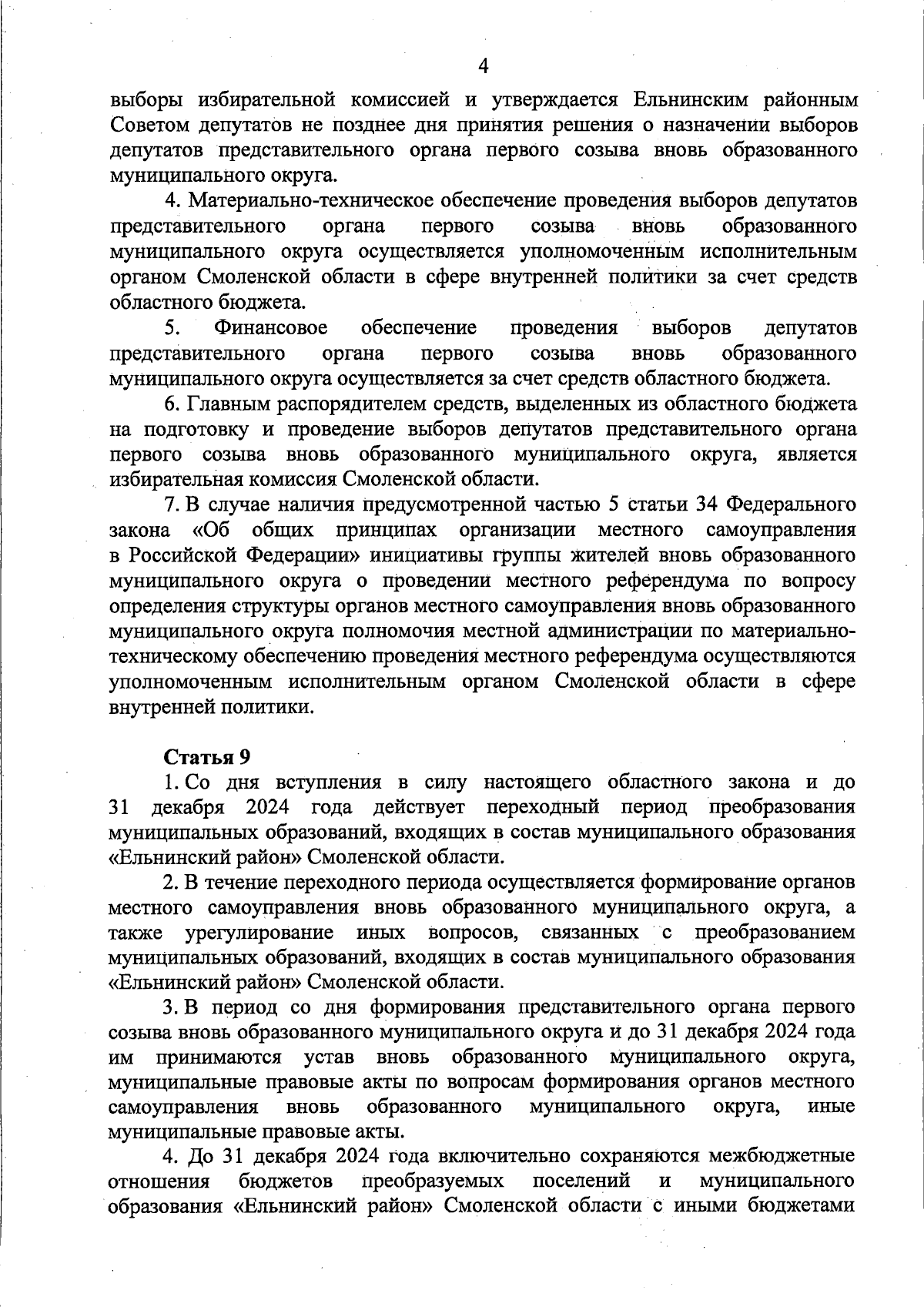 4

выборы избирательной комиссией и утверждается Ельнинским районным Советом депутатов не позднее дня принятия решения о назначении выборов депутатов представительного органа первого созыва вновь образованного муниципального округа.

4. Материально-техническое обеспечение проведения выборов депутатов представительного органа первого созыва вновь образованного муниципального округа осуществляется уполномоченным исполнительным органом Смоленской области в сфере внутренней политики за счет средств областного бюджета.

5. Финансовое обеспечение проведения выборов депутатов представительного органа первого созыва вновь образованного муниципального округа осуществляется за счет средств областного бюджета.

6. Главным распорядителем средств, выделенных из областного бюджета на подготовку и проведение выборов депутатов представительного органа первого созыва вновь образованного муниципального округа, является избирательная комиссия Смоленской области.

7. В случае наличия предусмотренной частью 5 статьи 34 Федерального закона «Об общих принципах организации местного самоуправления в Российской Федерации» инициативы группы жителей вновь образованного муниципального округа о проведении местного референдума по вопросу определения структуры органов местного самоуправления вновь образованного муниципального округа полномочия местной администрации по материально-техническому обеспечению проведения местного референдума осуществляются уполномоченным исполнительным органом Смоленской области в сфере внутренней политики.

Статья 9

1. Со дня вступления в силу настоящего областного закона и до 31 декабря 2024 года действует переходный период преобразования муниципальных образований, входящих в состав муниципального образования «Ельнинский район» Смоленской области.

2. В течение переходного периода осуществляется формирование органов местного самоуправления вновь образованного муниципального округа, а также урегулирование иных вопросов, связанных с преобразованием муниципальных образований, входящих в состав муниципального образования «Ельнинский район» Смоленской области.

3. В период со дня формирования представительного органа первого созыва вновь образованного муниципального округа и до 31 декабря 2024 года им принимаются устав вновь образованного муниципального округа, муниципальные правовые акты по вопросам формирования органов местного самоуправления вновь образованного муниципального округа, иные муниципальные правовые акты.

4. До 31 декабря 2024 года включительно сохраняются межбюджетные отношения бюджетов преобразуемых поселений и муниципального образования «Ельнинский район» Смоленской области с иными бюджетами